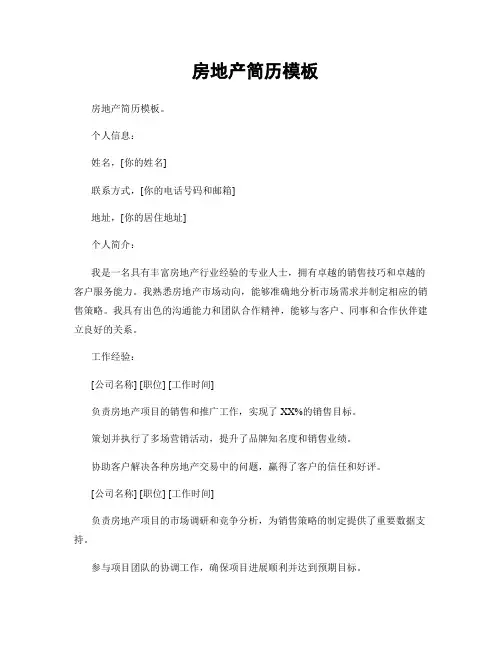 房地产简历模板

房地产简历模板。

个人信息：

姓名，[你的姓名]

联系方式，[你的电话号码和邮箱]

地址，[你的居住地址]

个人简介：

我是一名具有丰富房地产行业经验的专业人士，拥有卓越的销售技巧和卓越的客户服务能力。我熟悉房地产市场动向，能够准确地分析市场需求并制定相应的销售策略。我具有出色的沟通能力和团队合作精神，能够与客户、同事和合作伙伴建立良好的关系。

工作经验：

[公司名称] [职位] [工作时间]

负责房地产项目的销售和推广工作，实现了 XX%的销售目标。

策划并执行了多场营销活动，提升了品牌知名度和销售业绩。

协助客户解决各种房地产交易中的问题，赢得了客户的信任和好评。

[公司名称] [职位] [工作时间]

负责房地产项目的市场调研和竞争分析，为销售策略的制定提供了重要数据支持。

参与项目团队的协调工作，确保项目进展顺利并达到预期目标。